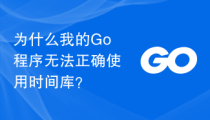 为什么我的Go程序无法正确使用时间库？

GO